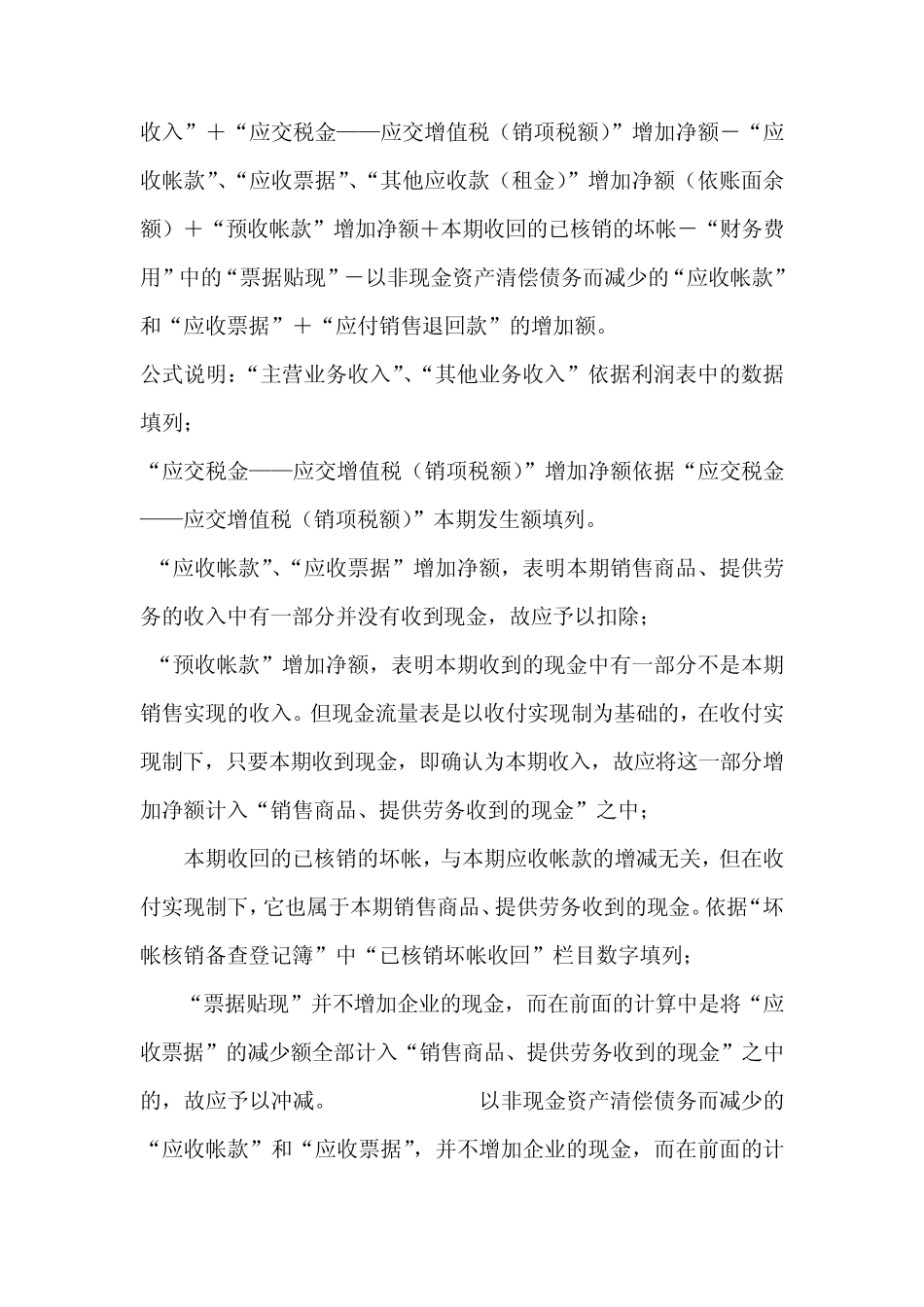 收入”＋“应交税金——应交增值税（销项税额）”增加净额－“应收帐款”、“应收票据”、“其他应收款（租金）”增加净额（依账面余额）＋“预收帐款”增加净额＋本期收回的已核销的坏帐－“财务费用”中的“票据贴现”－以非现金资产清偿债务而减少的“应收帐款”和“应收票据”＋“应付销售退回款”的增加额。

公式说明：“主营业务收入”、“其他业务收入”依据利润表中的数据填列；

“应交税金——应交增值税（销项税额）”增加净额依据“应交税金——应交增值税（销项税额）”本期发生额填列。

“应收帐款”、“应收票据”增加净额，表明本期销售商品、提供劳务的收入中有一部分并没有收到现金，故应予以扣除；

“预收帐款”增加净额，表明本期收到的现金中有一部分不是本期销售实现的收入。但现金流量表是以收付实现制为基础的，在收付实现制下，只要本期收到现金，即确认为本期收入，故应将这一部分增加净额计入“销售商品、提供劳务收到的现金”之中；

本期收回的已核销的坏帐，与本期应收帐款的增减无关，但在收付实现制下，它也属于本期销售商品、提供劳务收到的现金。依据“坏帐核销备查登记簿”中“已核销坏帐收回”栏目数字填列；

“票据贴现”并不增加企业的现金，而在前面的计算中是将“应收票据”的减少额全部计入“销售商品、提供劳务收到的现金”之中的，故应予以冲减。　　以非现金资产清偿债务而减少的“应收帐款”和“应收票据”，并不增加企业的现金，而在前面的计